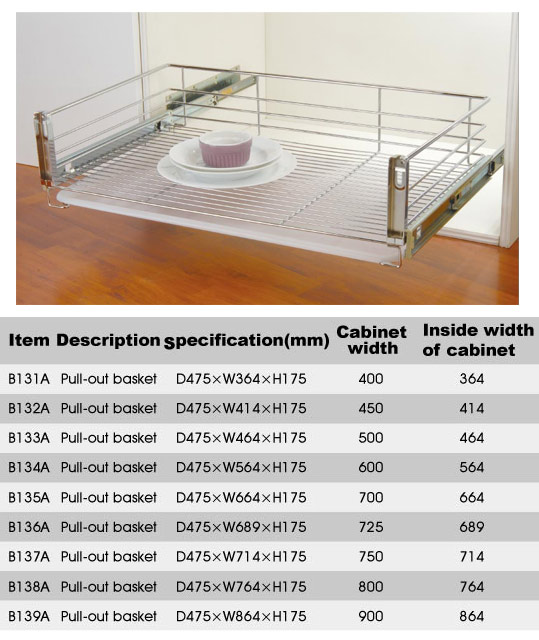 | Item | Description | specification(mm) | Cabinet width | Inside width of cabinet |
|---|---|---|---|---|
| B131A | Pull-out basket | D475×W364×H175 | 400 | 364 |
| B132A | Pull-out basket | D475×W414×H175 | 450 | 414 |
| B133A | Pull-out basket | D475×W464×H175 | 500 | 464 |
| B134A | Pull-out basket | D475×W564×H175 | 600 | 564 |
| B135A | Pull-out basket | D475×W664×H175 | 700 | 664 |
| B136A | Pull-out basket | D475×W689×H175 | 725 | 689 |
| B137A | Pull-out basket | D475×W714×H175 | 750 | 714 |
| B138A | Pull-out basket | D475×W764×H175 | 800 | 764 |
| B139A | Pull-out basket | D475×W864×H175 | 900 | 864 |